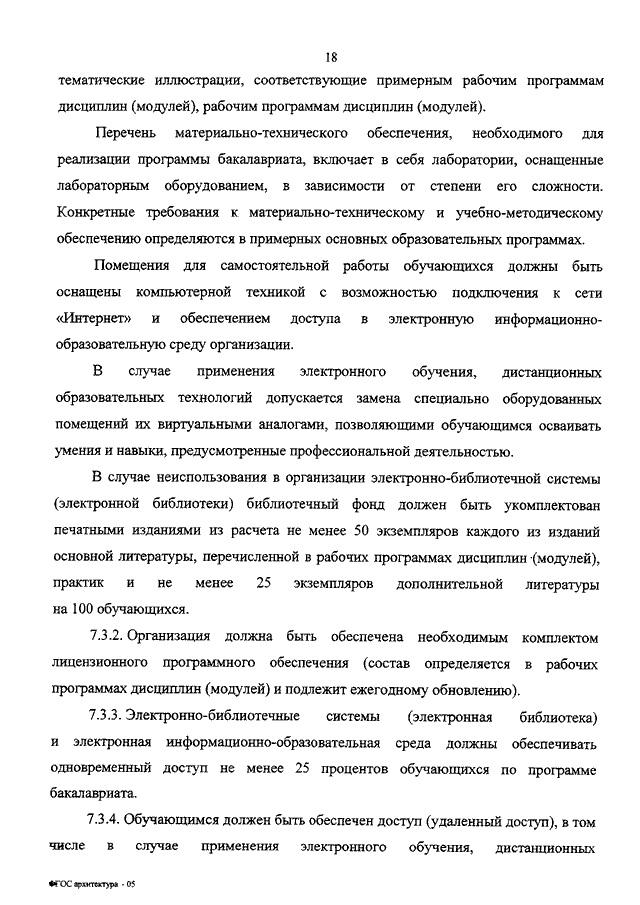 18

тематические иллюстрации, соответствующие примерным рабочим программам дисциплин (модулей), рабочим программам дисциплин (модулей).

Перечень материально-технического обеспечения, необходимого для реализации программы бакалавриата, включает в себя лаборатории, оснащенные лабораторным оборудованием, в зависимости от степени его сложности. Конкретные требования к материально-техническому и учебно-методическому обеспечению определяются в примерных основных образовательных программах.

Помещения для самостоятельной работы обучающихся должны быть оснащены компьютерной техникой с возможностью подключения к сети «Интернет» и обеспечением доступа в электронную информационно-образовательную среду организации.

В случае применения электронного обучения, дистанционных образовательных технологий допускается замена специально оборудованных помещений их виртуальными аналогами, позволяющими обучающимся осваивать умения и навыки, предусмотренные профессиональной деятельностью.

В случае неиспользования в организации электронно-библиотечной системы (электронной библиотеки) библиотечный фонд должен быть укомплектован печатными изданиями из расчета не менее 50 экземпляров каждого из изданий основной литературы, перечисленной в рабочих программах дисциплин (модулей), практик и не менее 25 экземпляров дополнительной литературы на 100 обучающихся.

7.3.2. Организация должна быть обеспечена необходимым комплектом лицензионного программного обеспечения (состав определяется в рабочих программах дисциплин (модулей) и подлежит ежегодному обновлению).

7.3.3. Электронно-библиотечные системы (электронная библиотека) и электронная информационно-образовательная среда должны обеспечивать одновременный доступ не менее 25 процентов обучающихся по программе бакалавриата.

7.3.4. Обучающимся должен быть обеспечен доступ (удаленный доступ), в том числе в случае применения электронного обучения, дистанционных

ФГОС архитектура - 05